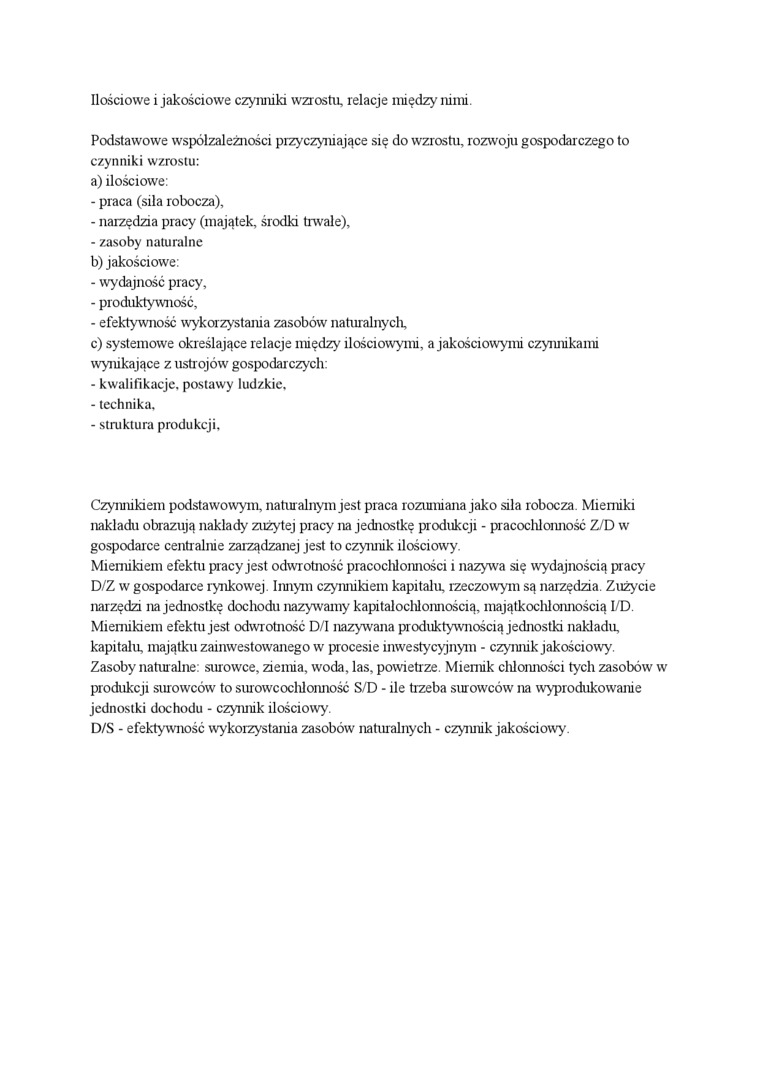 Ilościowe i jakościowe czynniki wzrostu, relacje między nimi.

Podstawowe współzależności przyczyniające się do wzrostu, rozwoju gospodarczego to czynniki wzrostu:
a) ilościowe:
- praca (siła robocza),
- narzędzia pracy (majątek, środki trwałe),
- zasoby naturalne
b) jakościowe:
- wydajność pracy,
- produktywność,
- efektywność wykorzystania zasobów naturalnych,
c) systemowe określające relacje między ilościowymi, a jakościowymi czynnikami wynikające z ustrojów gospodarczych:
- kwalifikacje, postawy ludzkie,
- technika,
- struktura produkcji,

Czynnikiem podstawowym, naturalnym jest praca rozumiana jako siła robocza. Mierniki nakładu obrazują nakłady zużytej pracy na jednostkę produkcji - pracochłonność Z/D w gospodarce centralnie zarządzanej jest to czynnik ilościowy.
Miernikiem efektu pracy jest odwrotność pracochłonności i nazywa się wydajnością pracy D/Z w gospodarce rynkowej. Innym czynnikiem kapitału, rzeczowym są narzędzia. Zużycie narzędzi na jednostkę dochodu nazywamy kapitałochłonnością, majątkochłonnością I/D. Miernikiem efektu jest odwrotność D/I nazywana produktywnością jednostki nakładu, kapitału, majątku zainwestowanego w procesie inwestycyjnym - czynnik jakościowy.
Zasoby naturalne: surowce, ziemia, woda, las, powietrze. Miernik chłonności tych zasobów w produkcji surowców to surowcochłonność S/D - ile trzeba surowców na wyprodukowanie jednostki dochodu - czynnik ilościowy.
D/S - efektywność wykorzystania zasobów naturalnych - czynnik jakościowy.